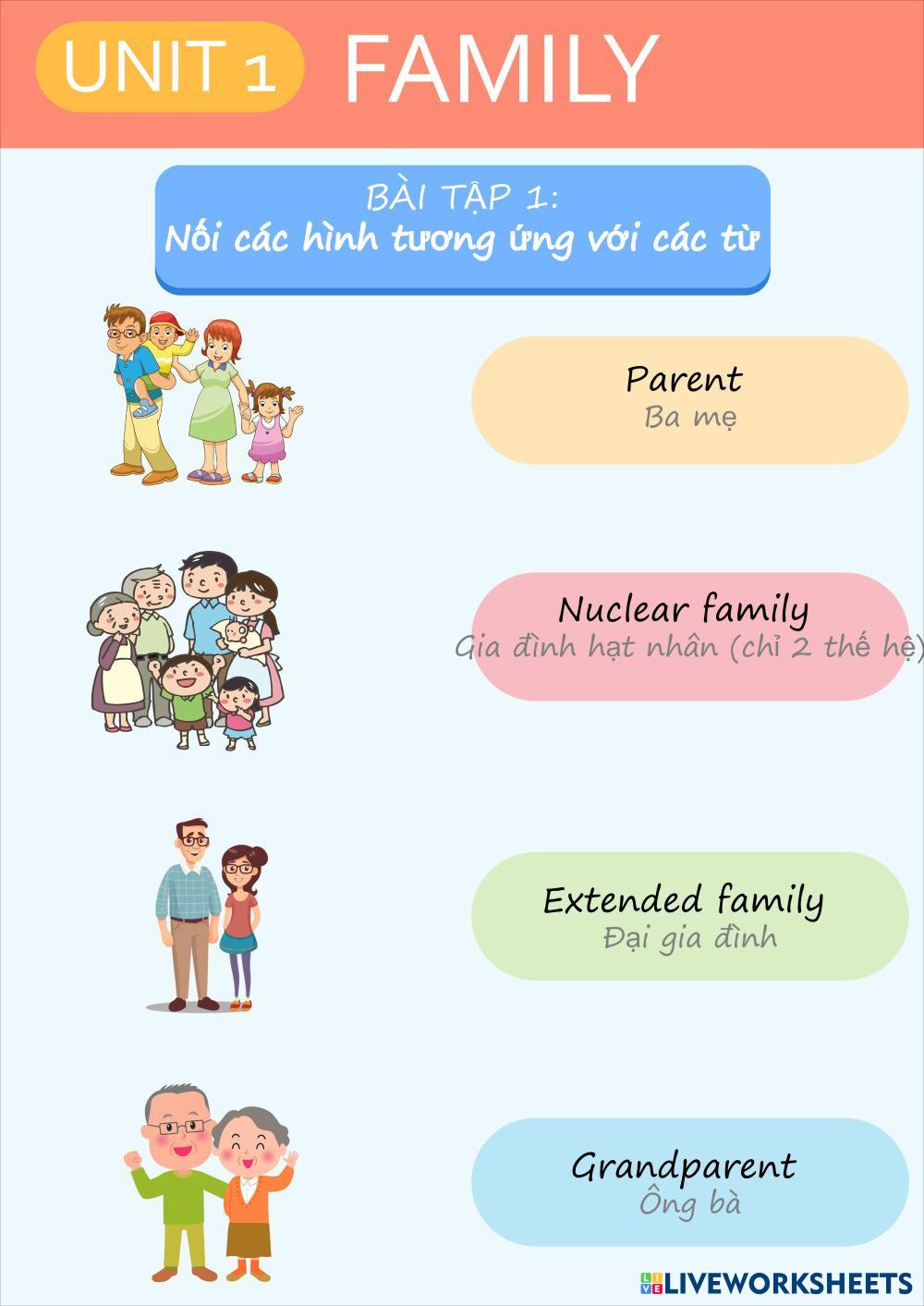 UNIT 1 FAMILY

BÀI TẬP 1:
Nối các hình tương ứng với các từ

Parent
Ba mẹ

Nuclear family
Gia đình hạt nhân (chỉ 2 thế hệ)

Extended family
Đại gia đình

Grandparent
Ông bà

LIVEWORKSHEETS